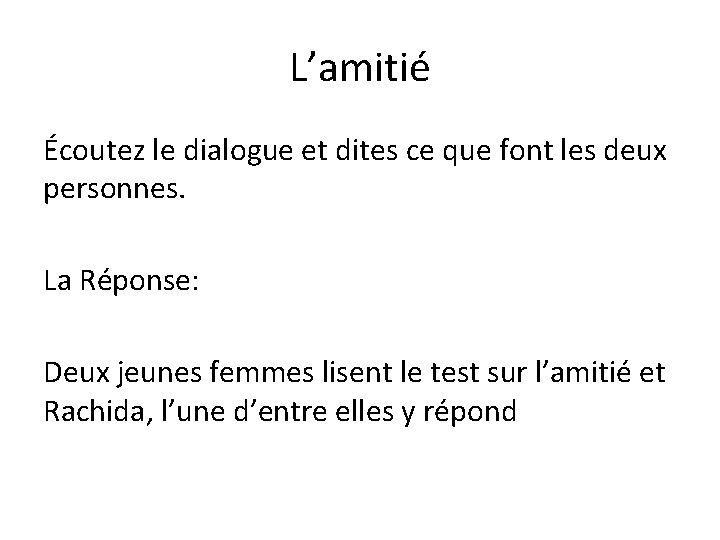 L'amitié

Écoutez le dialogue et dites ce que font les deux personnes.

La Réponse:

Deux jeunes femmes lisent le test sur l'amitié et Rachida, l'une d'entre elles y répond